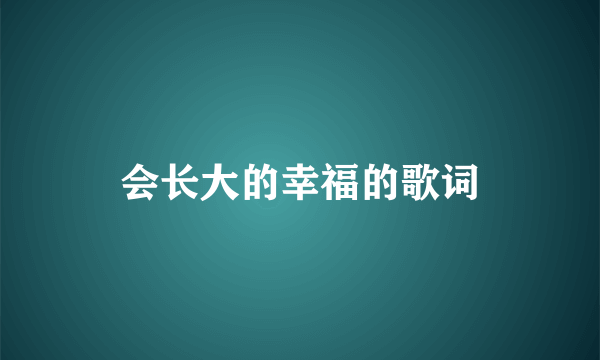 会长大的幸福的歌词